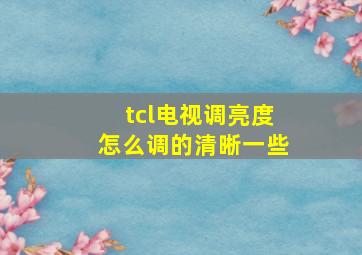 tcl电视调亮度
怎么调的清晰一些